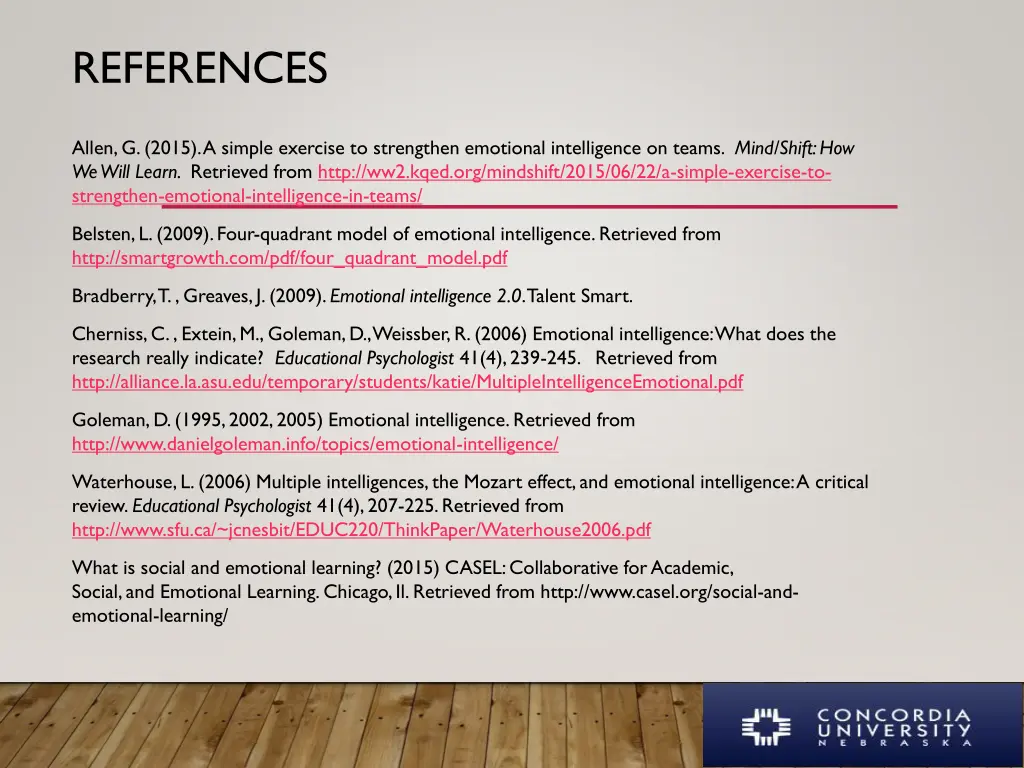 REFERENCES

Allen, G. (2015). A simple exercise to strengthen emotional intelligence on teams. Mind/Shift: How We Will Learn. Retrieved from http://ww2.kqed.org/mindshift/2015/06/22/a-simple-exercise-to-strengthen-emotional-intelligence-in-teams/

Belsten, L. (2009). Four-quadrant model of emotional intelligence. Retrieved from http://smartgrowth.com/pdf/four_quadrant_model.pdf

Bradberry, T. , Greaves, J. (2009). Emotional intelligence 2.0. Talent Smart.

Cherniss, C. , Extein, M., Goleman, D., Weissber, R. (2006) Emotional intelligence: What does the research really indicate? Educational Psychologist 41(4), 239-245. Retrieved from http://alliance.la.asu.edu/temporary/students/katie/MultipleIntelligenceEmotional.pdf

Goleman, D. (1995, 2002, 2005) Emotional intelligence. Retrieved from http://www.danielgoleman.info/topics/emotional-intelligence/

Waterhouse, L. (2006) Multiple intelligences, the Mozart effect, and emotional intelligence: A critical review. Educational Psychologist 41(4), 207-225. Retrieved from http://www.sfu.ca/~jcnesbit/EDUC220/ThinkPaper/Waterhouse2006.pdf

What is social and emotional learning? (2015) CASEL: Collaborative for Academic, Social, and Emotional Learning. Chicago, Il. Retrieved from http://www.casel.org/social-and-emotional-learning/

CONCORDIA UNIVERSITY NEBRASKA